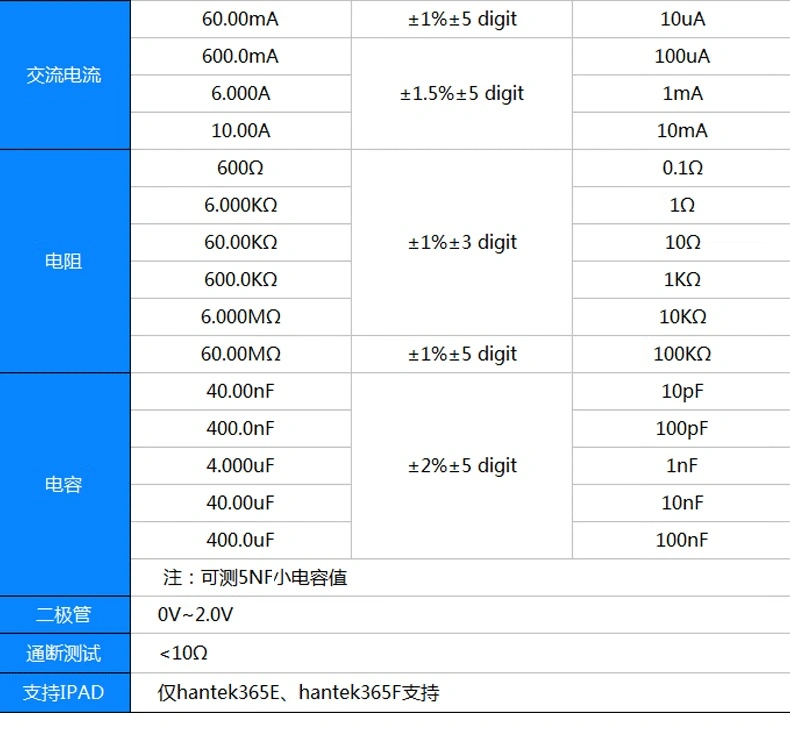 | 交流电流 | 60.00mA | ±1%±5 digit | 10uA |
|---|---|---|---|
| | 600.0mA | ±1.5%±5 digit | 100uA |
| | 6.000A | | 1mA |
| | 10.00A | | 10mA |
| 电阻 | 600Ω | ±1%±3 digit | 0.1Ω |
| | 6.000KΩ | | 1Ω |
| | 60.00KΩ | | 10Ω |
| | 600.0KΩ | | 1KΩ |
| | 6.000MΩ | | 10KΩ |
| | 60.00MΩ | ±1%±5 digit | 100KΩ |
| 电容 | 40.00nF | ±2%±5 digit | 10pF |
| | 400.0nF | | 100pF |
| | 4.000uF | | 1nF |
| | 40.00uF | | 10nF |
| | 400.0uF | | 100nF |
| | 注：可测5NF小电容值 | | |
| 二极管 | 0V~2.0V | | |
| 通断测试 | <10Ω | | |
| 支持IPAD | 仅hantek365E、hantek365F支持 | | |